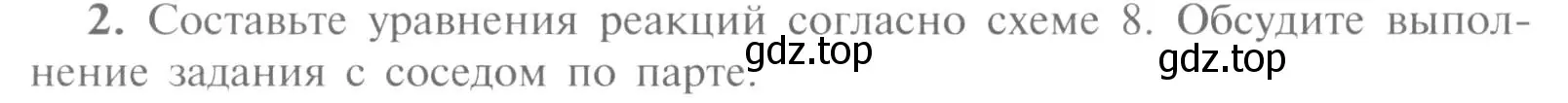 **2.** Составьте уравнения реакций согласно схеме 8. Обсудите выполнение задания с соседом по парте.

gdz.top

gdz.top